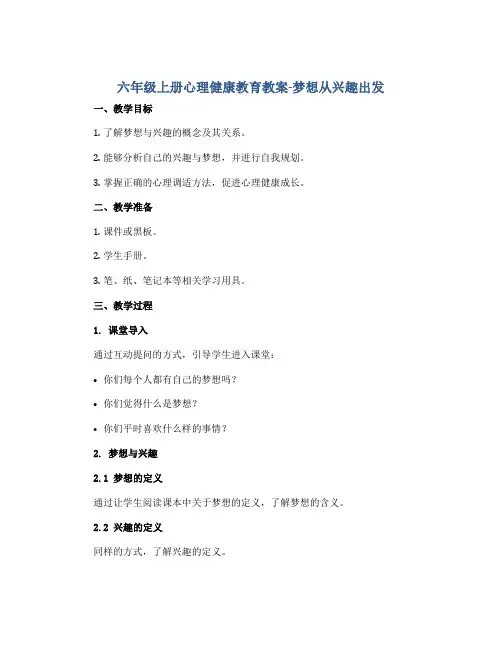 六年级上册心理健康教育教案-梦想从兴趣出发

一、教学目标

1. 了解梦想与兴趣的概念及其关系。

2. 能够分析自己的兴趣与梦想，并进行自我规划。

3. 掌握正确的心理调适方法，促进心理健康成长。

二、教学准备

1. 课件或黑板。

2. 学生手册。

3. 笔、纸、笔记本等相关学习用具。

三、教学过程

1. 课堂导入

通过互动提问的方式，引导学生进入课堂：

• 你们每个人都有自己的梦想吗？

• 你们觉得什么是梦想？

• 你们平时喜欢什么样的事情？

2. 梦想与兴趣

2.1 梦想的定义

通过让学生阅读课本中关于梦想的定义，了解梦想的含义。

2.2 兴趣的定义

同样的方式，了解兴趣的定义。